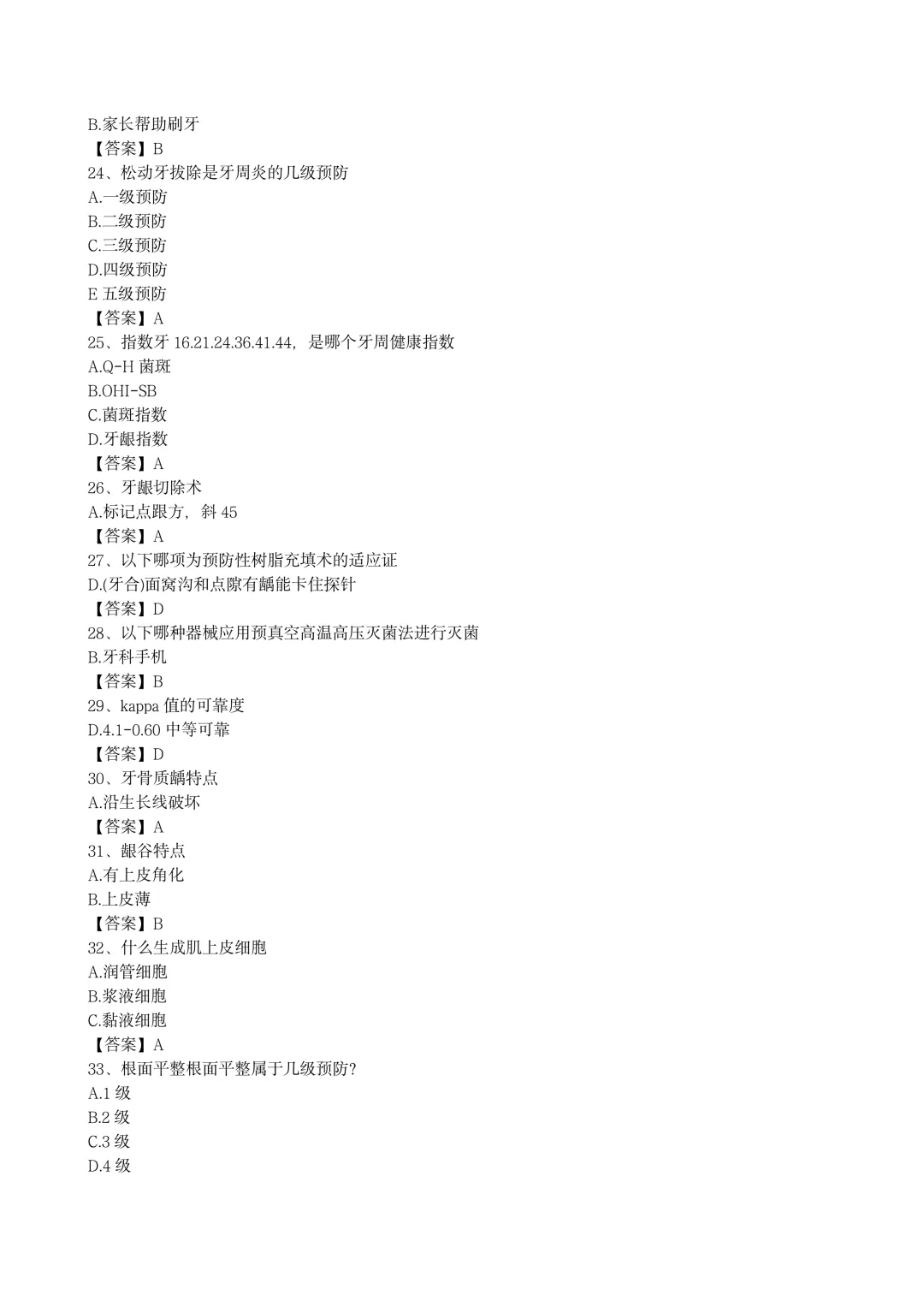 B.家长帮助刷牙
【答案】B
24、松动牙拔除是牙周炎的几级预防
A.一级预防
B.二级预防
C.三级预防
D.四级预防
E 五级预防
【答案】A
25、指数牙 16.21.24.36.41.44，是哪个牙周健康指数
A.Q-H 菌斑
B.OHI-SB
C.菌斑指数
D.牙龈指数
【答案】A
26、牙龈切除术
A.标记点跟方，斜 45
【答案】A
27、以下哪项为预防性树脂充填术的适应证
D.(牙合)面窝沟和点隙有龋能卡住探针
【答案】D
28、以下哪种器械应用预真空高温高压灭菌法进行灭菌
B.牙科手机
【答案】B
29、kappa 值的可靠度
D.4.1-0.60 中等可靠
【答案】D
30、牙骨质龋特点
A.沿生长线破坏
【答案】A
31、龈谷特点
A.有上皮角化
B.上皮薄
【答案】B
32、什么生成肌上皮细胞
A.润管细胞
B.浆液细胞
C.黏液细胞
【答案】A
33、根面平整根面平整属于几级预防?
A.1 级
B.2 级
C.3 级
D.4 级